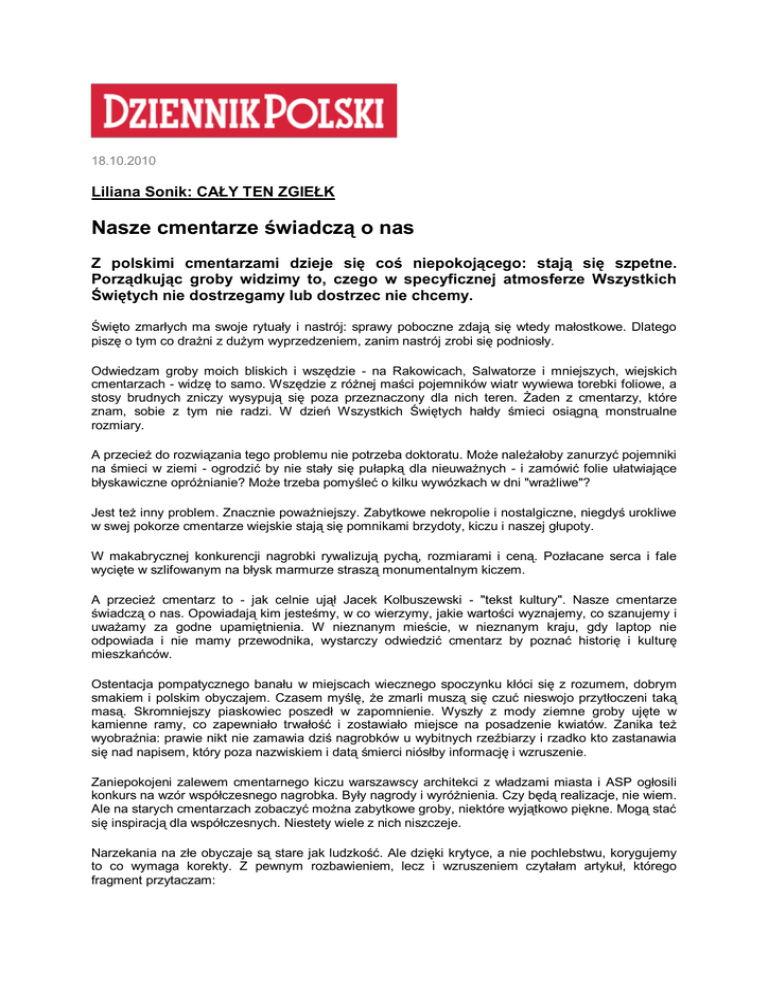 DZIENNIK POLSKI

18.10.2010

Liliana Sonik: CAŁY TEN ZGIEŁK

Nasze cmentarze świadczą o nas

Z polskimi cmentarzami dzieje się coś niepokojącego: stają się szpetne. Porządkując groby widzimy to, czego w specyficznej atmosferze Wszystkich Świętych nie dostrzegamy lub dostrzec nie chcemy.

Święto zmarłych ma swoje rytuały i nastrój: sprawy poboczne zdają się wtedy małostkowe. Dlatego piszę o tym co drażni z dużym wyprzedzeniem, zanim nastrój zrobi się podniosły.

Odwiedzam groby moich bliskich i wszędzie - na Rakowicach, Salwatorze i mniejszych, wiejskich cmentarzach - widzę to samo. Wszędzie z różnej maści pojemników wiatr wywiewa torebki foliowe, a stosy brudnych zniczy wysypują się poza przeznaczony dla nich teren. Żaden z cmentarzy, które znam, sobie z tym nie radzi. W dzień Wszystkich Świętych hałdy śmieci osiągną monstrualne rozmiary.

A przecież do rozwiązania tego problemu nie potrzeba doktoratu. Może należałoby zanurzyć pojemniki na śmieci w ziemi - ogrodzić by nie stały się pułapką dla nieuważnych - i zamówić folie ułatwiające błyskawiczne opróżnianie? Może trzeba pomyśleć o kilku wywózkach w dni "wrażliwe"?

Jest też inny problem. Znacznie poważniejszy. Zabytkowe nekropolie i nostalgiczne, niegdyś urokliwe w swej pokorze cmentarze wiejskie stają się pomnikami brzydoty, kiczu i naszej głupoty.

W makabrycznej konkurencji nagrobki rywalizują pychą, rozmiarami i ceną. Pozłacane serca i fale wycięte w szlifowanym na błysk marmurze straszą monumentalnym kiczem.

A przecież cmentarz to - jak celnie ujął Jacek Kolbuszewski - "tekst kultury". Nasze cmentarze świadczą o nas. Opowiadają kim jesteśmy, w co wierzymy, jakie wartości wyznajemy, co szanujemy i uważamy za godne upamiętnienia. W nieznanym mieście, w nieznanym kraju, gdy laptop nie odpowiada i nie mamy przewodnika, wystarczy odwiedzić cmentarz by poznać historię i kulturę mieszkańców.

Ostentacja pompatycznego banału w miejscach wiecznego spoczynku kłóci się z rozumem, dobrym smakiem i polskim obyczajem. Czasem myślę, że zmarli muszą się czuć nieswojo przytłoczeni taką masą. Skromniejszy piaskowiec poszedł w zapomnienie. Wyszły z mody ziemne groby ujęte w kamienne ramy, co zapewniało trwałość i zostawiało miejsce na posadzenie kwiatów. Zanika też wyobraźnia: prawie nikt nie zamawia dziś nagrobków u wybitnych rzeźbiarzy i rzadko kto zastanawia się nad napisem, który poza nazwiskiem i datą śmierci niósłby informację i wzruszenie.

Zaniepokojeni zalewem cmentarnego kiczu warszawscy architekci z władzami miasta i ASP ogłosili konkurs na wzór współczesnego nagrobka. Były nagrody i wyróżnienia. Czy będą realizacje, nie wiem. Ale na starych cmentarzach zobaczyć można zabytkowe groby, niektóre wyjątkowo piękne. Mogą stać się inspiracją dla współczesnych. Niestety wiele z nich niszczeje.

Narzekania na złe obyczaje są stare jak ludzkość. Ale dzięki krytyce, a nie pochlebstwu, korygujemy to co wymaga korekty. Z pewnym rozbawieniem, lecz i wzruszeniem czytałam artykuł, którego fragment przytaczam: